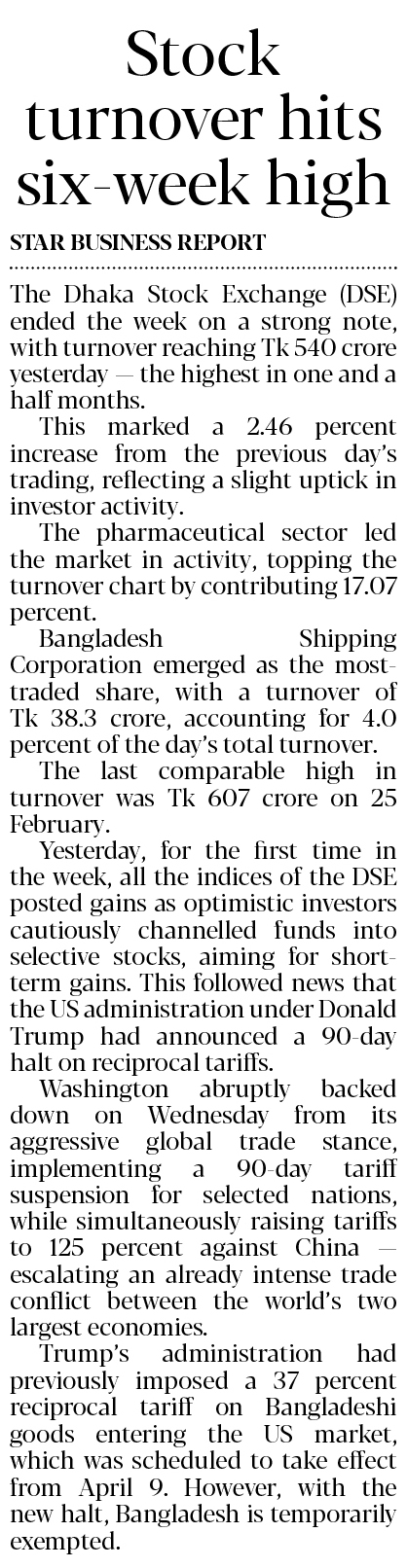 Stock turnover hits six-week high

STAR BUSINESS REPORT

The Dhaka Stock Exchange (DSE) ended the week on a strong note, with turnover reaching Tk 540 crore yesterday — the highest in one and a half months.

This marked a 2.46 percent increase from the previous day's trading, reflecting a slight uptick in investor activity.

The pharmaceutical sector led the market in activity, topping the turnover chart by contributing 17.07 percent.

Bangladesh Shipping Corporation emerged as the most-traded share, with a turnover of Tk 38.3 crore, accounting for 4.0 percent of the day's total turnover.

The last comparable high in turnover was Tk 607 crore on 25 February.

Yesterday, for the first time in the week, all the indices of the DSE posted gains as optimistic investors cautiously channelled funds into selective stocks, aiming for short-term gains. This followed news that the US administration under Donald Trump had announced a 90-day halt on reciprocal tariffs.

Washington abruptly backed down on Wednesday from its aggressive global trade stance, implementing a 90-day tariff suspension for selected nations, while simultaneously raising tariffs to 125 percent against China — escalating an already intense trade conflict between the world's two largest economies.

Trump's administration had previously imposed a 37 percent reciprocal tariff on Bangladeshi goods entering the US market, which was scheduled to take effect from April 9. However, with the new halt, Bangladesh is temporarily exempted.